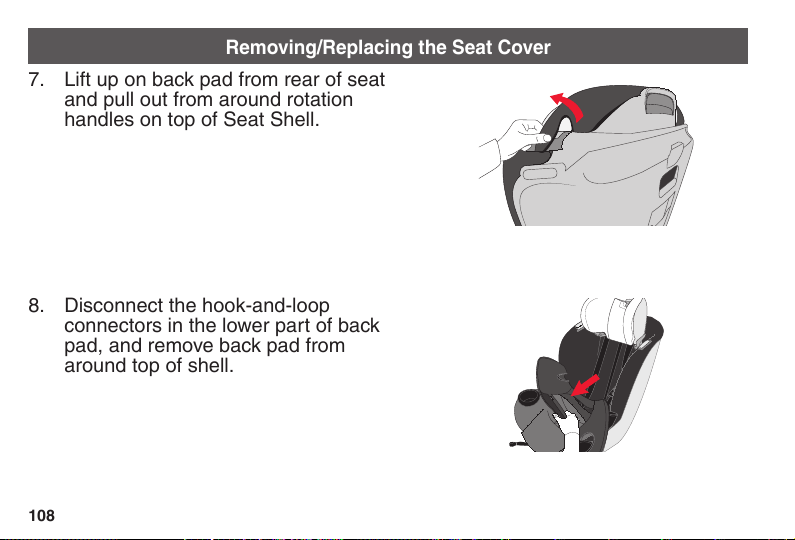 Removing/Replacing the Seat Cover

7. Lift up on back pad from rear of seat and pull out from around rotation handles on top of Seat Shell.

8. Disconnect the hook-and-loop connectors in the lower part of back pad, and remove back pad from around top of shell.

108